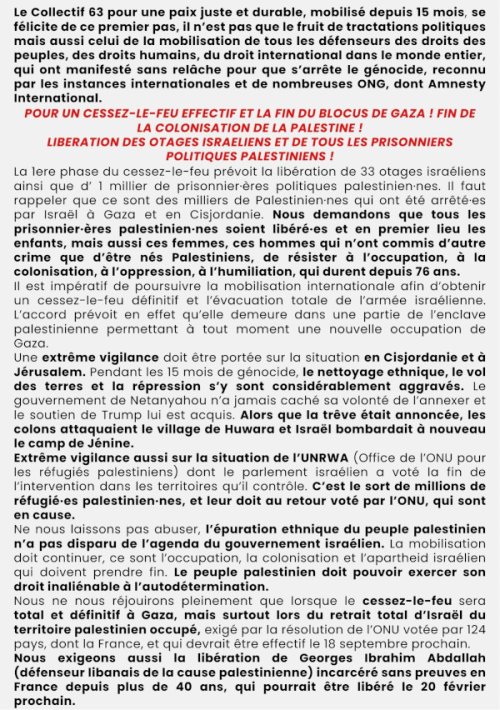 Le Collectif 63 pour une paix juste et durable, mobilisé depuis 15 mois, se félicite de ce premier pas, il n'est pas que le fruit de tractations politiques mais aussi celui de la mobilisation de tous les défenseurs des droits des peuples, des droits humains, du droit international dans le monde entier, qui ont manifesté sans relâche pour que s'arrête le génocide, reconnu par les instances internationales et de nombreuses ONG, dont Amnesty International.

POUR UN CESSEZ-LE-FEU EFFECTIF ET LA FIN DU BLOCUS DE GAZA ! FIN DE LA COLONISATION DE LA PALESTINE !
LIBERATION DES OTAGES ISRAELIENS ET DE TOUS LES PRISONNIERS POLITIQUES PALESTINIENS !

La 1ere phase du cessez-le-feu prévoit la libération de 33 otages israéliens ainsi que d' 1 millier de prisonnier·ères politiques palestinien·nes. Il faut rappeler que ce sont des milliers de Palestinien·nes qui ont été arrêté·es par Israël à Gaza et en Cisjordanie. Nous demandons que tous les prisonnier·ères palestinien·nes soient libéré·es et en premier lieu les enfants, mais aussi ces femmes, ces hommes qui n'ont commis d'autre crime que d'être nés Palestiniens, de résister à l'occupation, à la colonisation, à l'oppression, à l'humiliation, qui durent depuis 76 ans.
Il est impératif de poursuivre la mobilisation internationale afin d'obtenir un cessez-le-feu définitif et l'évacuation totale de l'armée israélienne. L'accord prévoit en effet qu'elle demeure dans une partie de l'enclave palestinienne permettant à tout moment une nouvelle occupation de Gaza.
Une extrême vigilance doit être portée sur la situation en Cisjordanie et à Jérusalem. Pendant les 15 mois de génocide, le nettoyage ethnique, le vol des terres et la répression s'y sont considérablement aggravés. Le gouvernement de Netanyahou n'a jamais caché sa volonté de l'annexer et le soutien de Trump lui est acquis. Alors que la trêve était annoncée, les colons attaquaient le village de Huwara et Israël bombardait à nouveau le camp de Jénine.
Extrême vigilance aussi sur la situation de l'UNRWA (Office de l'ONU pour les réfugiés palestiniens) dont le parlement israélien a voté la fin de l'intervention dans les territoires qu'il contrôle. C'est le sort de millions de réfugié·es palestinien·nes, et leur doit au retour voté par l'ONU, qui sont en cause.
Ne nous laissons pas abuser, l'épuration ethnique du peuple palestinien n'a pas disparu de l'agenda du gouvernement israélien. La mobilisation doit continuer, ce sont l'occupation, la colonisation et l'apartheid israélien qui doivent prendre fin. Le peuple palestinien doit pouvoir exercer son droit inaliénable à l'autodétermination.
Nous ne nous réjouirons pleinement que lorsque le cessez-le-feu sera total et définitif à Gaza, mais surtout lors du retrait total d'Israël du territoire palestinien occupé, exigé par la résolution de l'ONU votée par 124 pays, dont la France, et qui devrait être effectif le 18 septembre prochain.
Nous exigeons aussi la libération de Georges Ibrahim Abdallah (défenseur libanais de la cause palestinienne) incarcéré sans preuves en France depuis plus de 40 ans, qui pourrait être libéré le 20 février prochain.